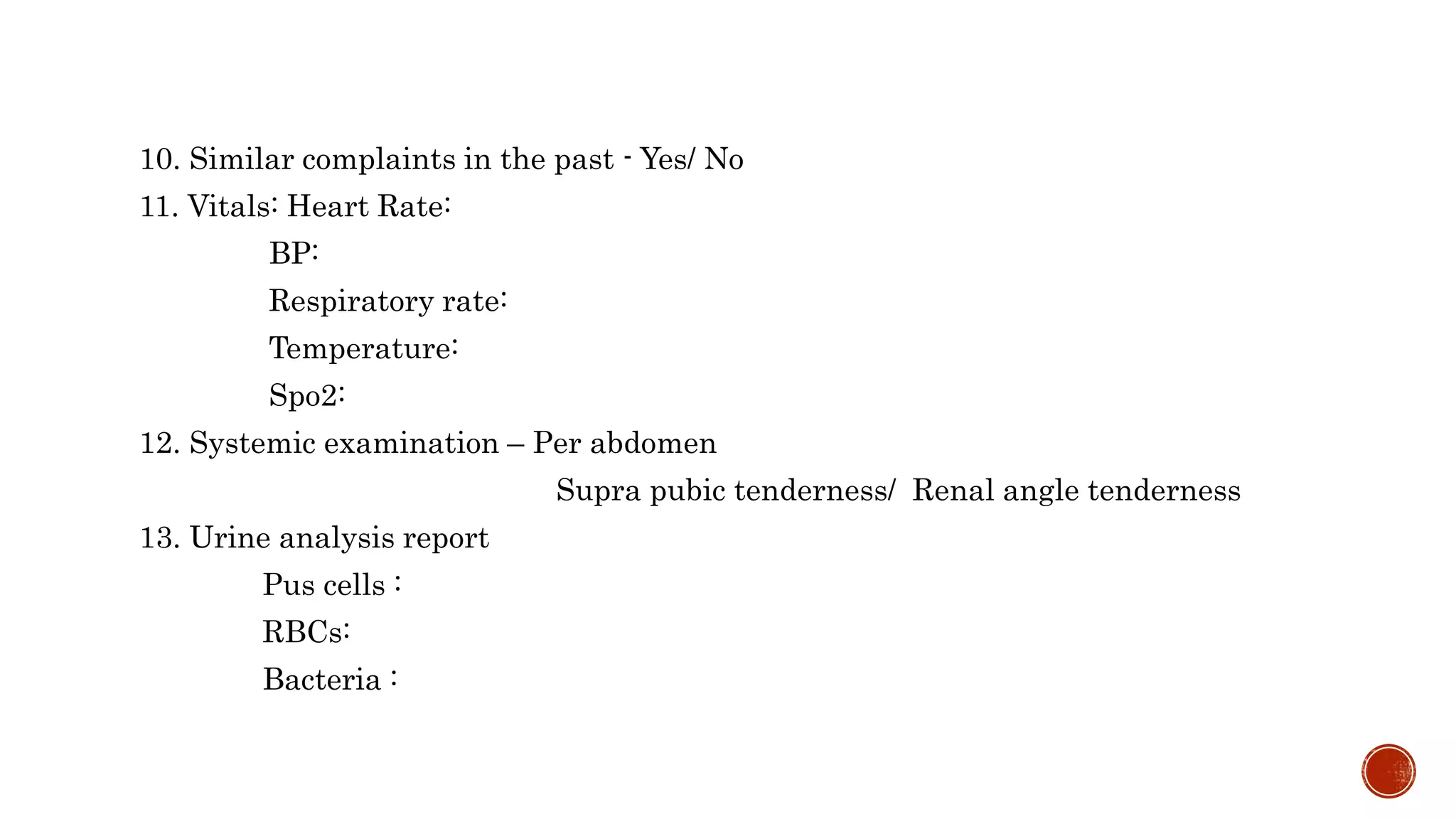 10. Similar complaints in the past - Yes/ No

11. Vitals: Heart Rate:

BP:

Respiratory rate:

Temperature:

Spo2:

12. Systemic examination – Per abdomen

Supra pubic tenderness/ Renal angle tenderness

13. Urine analysis report

Pus cells :

RBCs:

Bacteria :